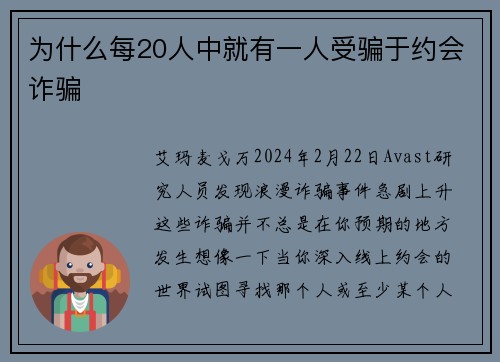 为什么每20人中就有一人受骗于约会诈骗

艾玛麦戈万2024年2月22日Avast研究人员发现浪漫诈骗事件急剧上升这些诈骗并不总是在你预期的地方发生想像一下当你深入线上约会的世界试图寻找那个人或至少某个人